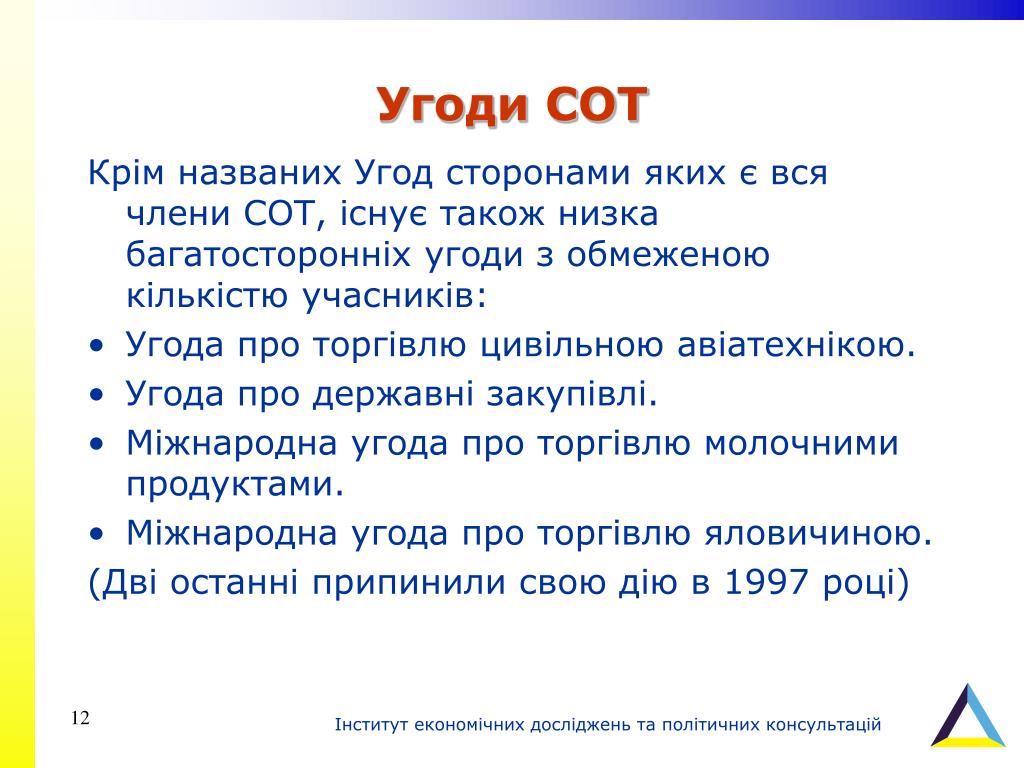 Угоди СОТ

Крім названих Угод сторонами яких є вся члени СОТ, існує також низка багатосторонніх угоди з обмеженою кількістю учасників:

• Угода про торгівлю цивільною авіатехнікою.
• Угода про державні закупівлі.
• Міжнародна угода про торгівлю молочними продуктами.
• Міжнародна угода про торгівлю яловичиною.

(Дві останні припинили свою дію в 1997 році)

12

Інститут економічних досліджень та політичних консультацій